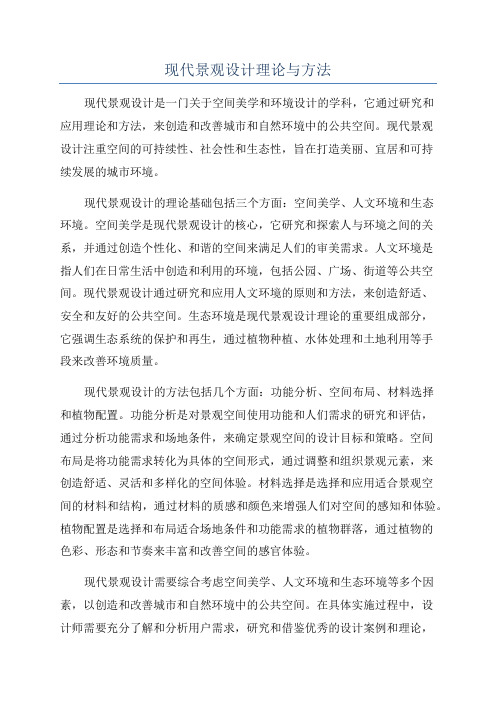 现代景观设计理论与方法

现代景观设计是一门关于空间美学和环境设计的学科，它通过研究和应用理论和方法，来创造和改善城市和自然环境中的公共空间。现代景观设计注重空间的可持续性、社会性和生态性，旨在打造美丽、宜居和可持续发展的城市环境。

现代景观设计的理论基础包括三个方面：空间美学、人文环境和生态环境。空间美学是现代景观设计的核心，它研究和探索人与环境之间的关系，并通过创造个性化、和谐的空间来满足人们的审美需求。人文环境是指人们在日常生活中创造和利用的环境，包括公园、广场、街道等公共空间。现代景观设计通过研究和应用人文环境的原则和方法，来创造舒适、安全和友好的公共空间。生态环境是现代景观设计理论的重要组成部分，它强调生态系统的保护和再生，通过植物种植、水体处理和土地利用等手段来改善环境质量。

现代景观设计的方法包括几个方面：功能分析、空间布局、材料选择和植物配置。功能分析是对景观空间使用功能和人们需求的研究和评估，通过分析功能需求和场地条件，来确定景观空间的设计目标和策略。空间布局是将功能需求转化为具体的空间形式，通过调整和组织景观元素，来创造舒适、灵活和多样化的空间体验。材料选择是选择和应用适合景观空间的材料和结构，通过材料的质感和颜色来增强人们对空间的感知和体验。植物配置是选择和布局适合场地条件和功能需求的植物群落，通过植物的色彩、形态和节奏来丰富和改善空间的感官体验。

现代景观设计需要综合考虑空间美学、人文环境和生态环境等多个因素，以创造和改善城市和自然环境中的公共空间。在具体实施过程中，设计师需要充分了解和分析用户需求，研究和借鉴优秀的设计案例和理论，